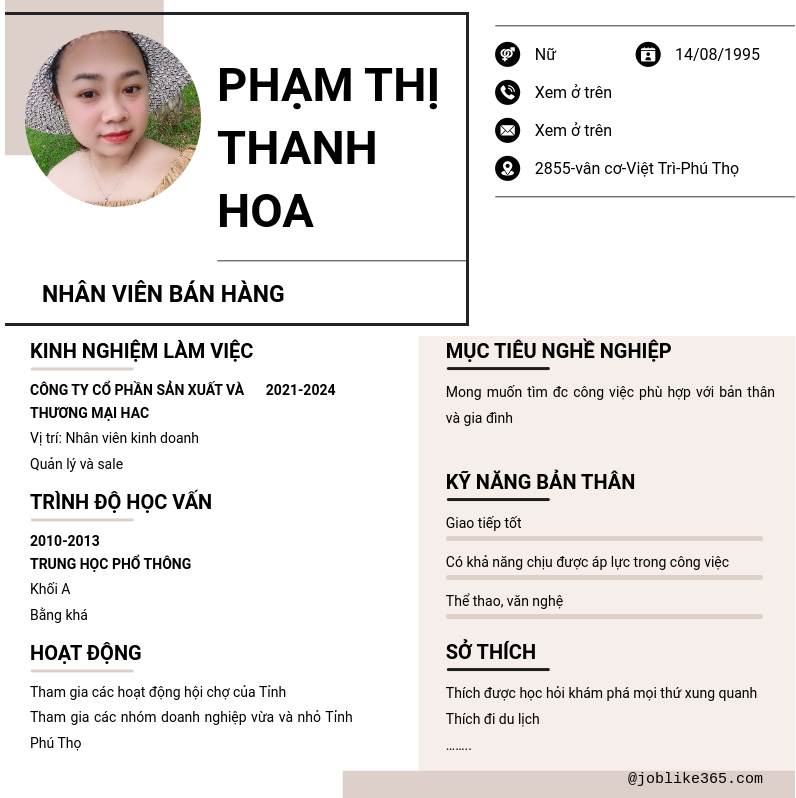 PHẠM THỊ THANH HOA

NHÂN VIÊN BÁN HÀNG

Nữ
14/08/1995
Xem ở trên
Xem ở trên
2855-vân cơ-Việt Trì-Phú Thọ

KINH NGHIỆM LÀM VIỆC

CÔNG TY CỔ PHẦN SẢN XUẤT VÀ THƯƠNG MẠI HAC
2021-2024
Vị trí: Nhân viên kinh doanh
Quản lý và sale

TRÌNH ĐỘ HỌC VẤN

2010-2013
TRUNG HỌC PHỔ THÔNG
Khối A
Bằng khá

HOẠT ĐỘNG

Tham gia các hoạt động hội chợ của Tỉnh
Tham gia các nhóm doanh nghiệp vừa và nhỏ Tỉnh Phú Thọ

MỤC TIÊU NGHỀ NGHIỆP

Mong muốn tìm đc công việc phù hợp với bản thân và gia đình

KỸ NĂNG BẢN THÂN

Giao tiếp tốt
Có khả năng chịu được áp lực trong công việc
Thể thao, văn nghệ

SỞ THÍCH

Thích được học hỏi khám phá mọi thứ xung quanh
Thích đi du lịch
........

@joblike365.com